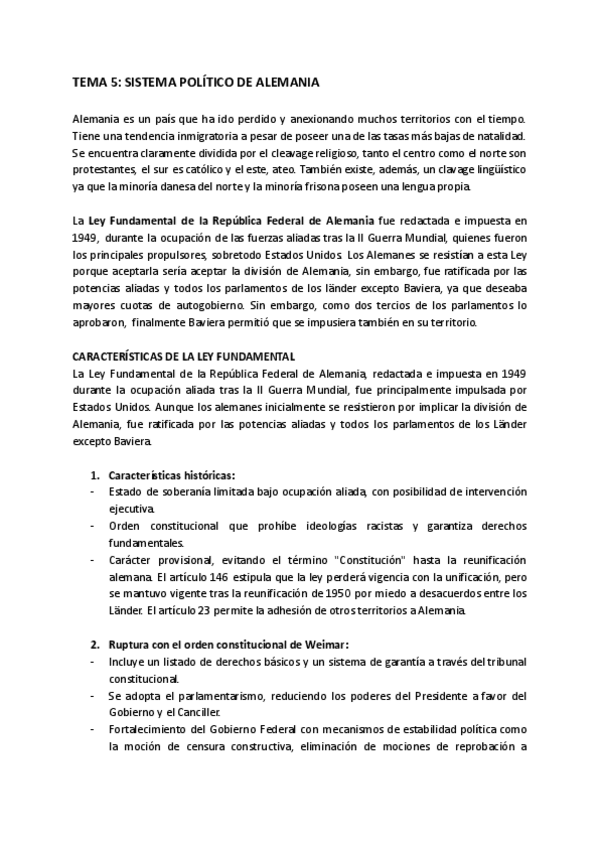 TEMA 5: SISTEMA POLÍTICO DE ALEMANIA

Alemania es un país que ha ido perdido y anexionando muchos territorios con el tiempo. Tiene una tendencia inmigratoria a pesar de poseer una de las tasas más bajas de natalidad. Se encuentra claramente dividida por el cleavage religioso, tanto el centro como el norte son protestantes, el sur es católico y el este, ateo. También existe, además, un clavage lingüístico ya que la minoría danesa del norte y la minoría frisona poseen una lengua propia.

La Ley Fundamental de la República Federal de Alemania fue redactada e impuesta en 1949, durante la ocupación de las fuerzas aliadas tras la II Guerra Mundial, quienes fueron los principales propulsores, sobretodo Estados Unidos. Los Alemanes se resistían a esta Ley porque aceptarla sería aceptar la división de Alemania, sin embargo, fue ratificada por las potencias aliadas y todos los parlamentos de los länder excepto Baviera, ya que deseaba mayores cuotas de autogobierno. Sin embargo, como dos tercios de los parlamentos lo aprobaron, finalmente Baviera permitió que se impusiera también en su territorio.

CARACTERÍSTICAS DE LA LEY FUNDAMENTAL
La Ley Fundamental de la República Federal de Alemania, redactada e impuesta en 1949 durante la ocupación aliada tras la II Guerra Mundial, fue principalmente impulsada por Estados Unidos. Aunque los alemanes inicialmente se resistieron por implicar la división de Alemania, fue ratificada por las potencias aliadas y todos los parlamentos de los Länder excepto Baviera.

1. Características históricas:
- Estado de soberanía limitada bajo ocupación aliada, con posibilidad de intervención ejecutiva.
- Orden constitucional que prohíbe ideologías racistas y garantiza derechos fundamentales.
- Carácter provisional, evitando el término "Constitución" hasta la reunificación alemana. El artículo 146 estipula que la ley perderá vigencia con la unificación, pero se mantuvo vigente tras la reunificación de 1950 por miedo a desacuerdos entre los Länder. El artículo 23 permite la adhesión de otros territorios a Alemania.

2. Ruptura con el orden constitucional de Weimar:
- Incluye un listado de derechos básicos y un sistema de garantía a través del tribunal constitucional.
- Se adopta el parlamentarismo, reduciendo los poderes del Presidente a favor del Gobierno y el Canciller.
- Fortalecimiento del Gobierno Federal con mecanismos de estabilidad política como la moción de censura constructiva, eliminación de mociones de reprobación a